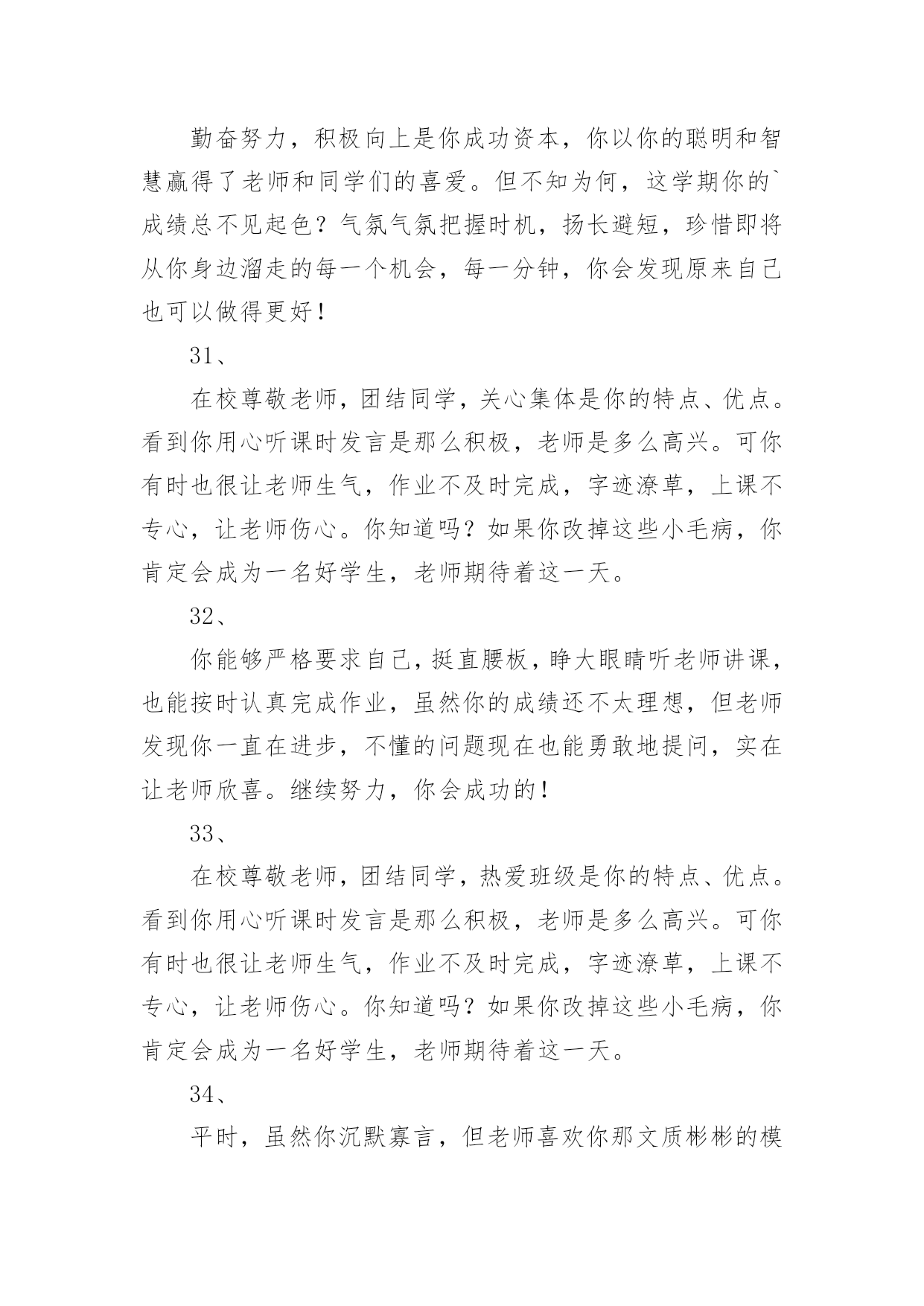 勤奋努力，积极向上是你成功资本，你以你的聪明和智慧赢得了老师和同学们的喜爱。但不知为何，这学期你的`成绩总不见起色？气氛气氛把握时机，扬长避短，珍惜即将从你身边溜走的每一个机会，每一分钟，你会发现原来自己也可以做得更好！

31、

在校尊敬老师，团结同学，关心集体是你的特点、优点。看到你用心听课时发言是那么积极，老师是多么高兴。可你有时也很让老师生气，作业不及时完成，字迹潦草，上课不专心，让老师伤心。你知道吗？如果你改掉这些小毛病，你肯定会成为一名好学生，老师期待着这一天。

32、

你能够严格要求自己，挺直腰板，睁大眼睛听老师讲课，也能按时认真完成作业，虽然你的成绩还不太理想，但老师发现你一直在进步，不懂的问题现在也能勇敢地提问，实在让老师欣喜。继续努力，你会成功的！

33、

在校尊敬老师，团结同学，热爱班级是你的特点、优点。看到你用心听课时发言是那么积极，老师是多么高兴。可你有时也很让老师生气，作业不及时完成，字迹潦草，上课不专心，让老师伤心。你知道吗？如果你改掉这些小毛病，你肯定会成为一名好学生，老师期待着这一天。

34、

平时，虽然你沉默寡言，但老师喜欢你那文质彬彬的模